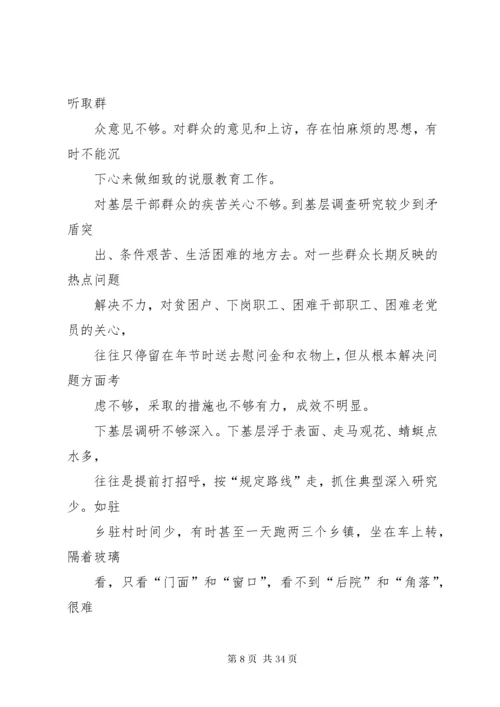 听取群

众意见不够。对群众的意见和上访，存在怕麻烦的思想，有时不能沉

下心来做细致的说服教育工作。

对基层干部群众的疾苦关心不够。到基层调查研究较少到矛盾突

出、条件艰苦、生活困难的地方去。对一些群众长期反映的热点问题

解决不力，对贫困户、下岗职工、困难干部职工、困难老党员的关心，

往往只停留在年节时送去慰问金和衣物上，但从根本解决问题方面考

虑不够，采取的措施也不够有力，成效不明显。

下基层调研不够深入。下基层浮于表面、走马观花、蜻蜓点水多，

往往是提前打招呼，按“规定路线”走，抓住典型深入研究少。如驻

乡驻村时间少，有时甚至一天跑两三个乡镇，坐在车上转，隔着玻璃

看，只看“门面”和“窗口”，看不到“后院”和“角落”，很难

第 8 页 共 34 页